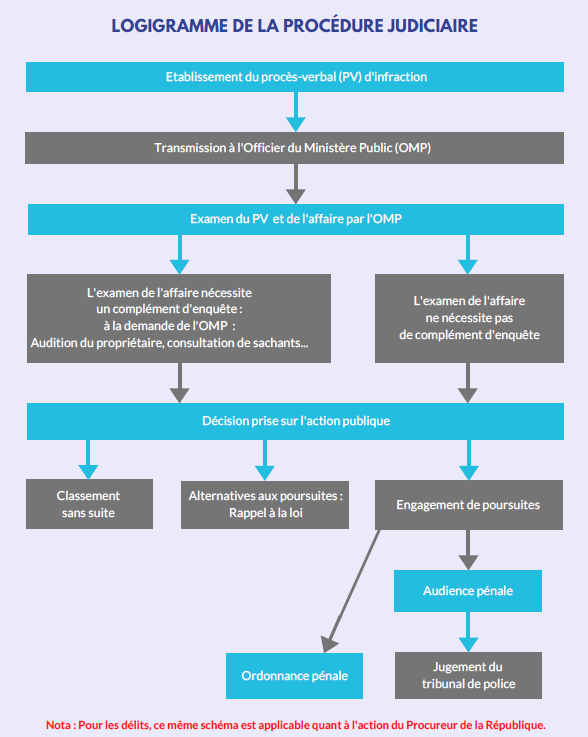 LOGIGRAMME DE LA PROCÉDURE JUDICIAIRE

Etablissement du procès-verbal (PV) d'infraction

Transmission à l'Officier du Ministère Public (OMP)

Examen du PV et de l'affaire par l'OMP

L'examen de l'affaire nécessite un complément d'enquête : à la demande de l'OMP : Audition du propriétaire, consultation de sachants...

L'examen de l'affaire ne nécessite pas de complément d'enquête

Décision prise sur l'action publique

Classement sans suite

Alternatives aux poursuites : Rappel à la loi

Engagement de poursuites

Audience pénale

Ordonnance pénale

Jugement du tribunal de police

Nota : Pour les délits, ce même schéma est applicable quant à l'action du Procureur de la République.